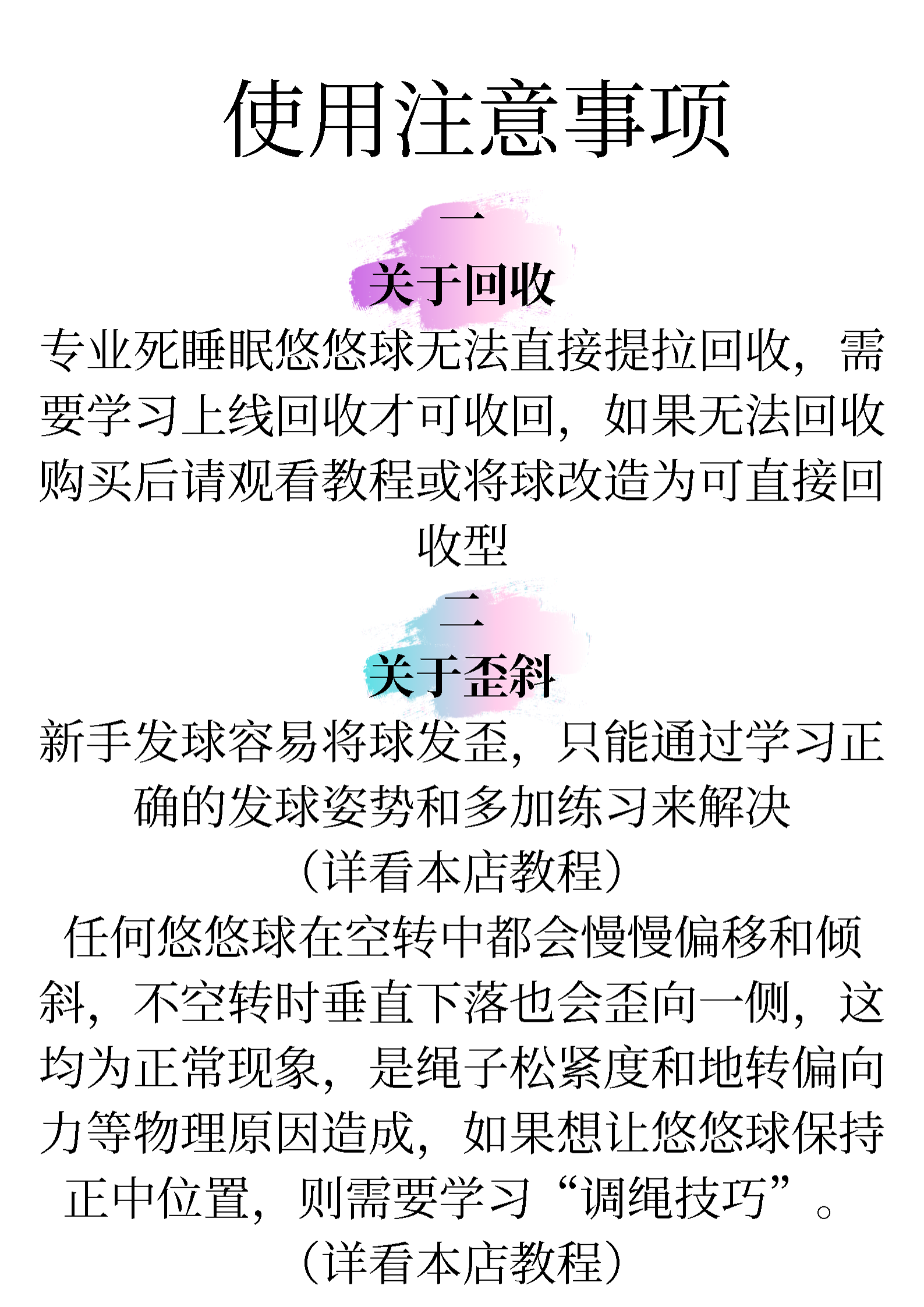 使用注意事项

一

关于回收

专业死睡眠悠悠球无法直接提拉回收，需要学习上线回收才可收回，如果无法回收购买后请观看教程或将球改造为可直接回收型

二

关于歪斜

新手发球容易将球发歪，只能通过学习正确的发球姿势和多加练习来解决

（详看本店教程）

任何悠悠球在空转中都会慢慢偏移和倾斜，不空转时垂直下落也会歪向一侧，这均为正常现象，是绳子松紧度和地转偏向力等物理原因造成，如果想让悠悠球保持正中位置，则需要学习“调绳技巧”。

（详看本店教程）